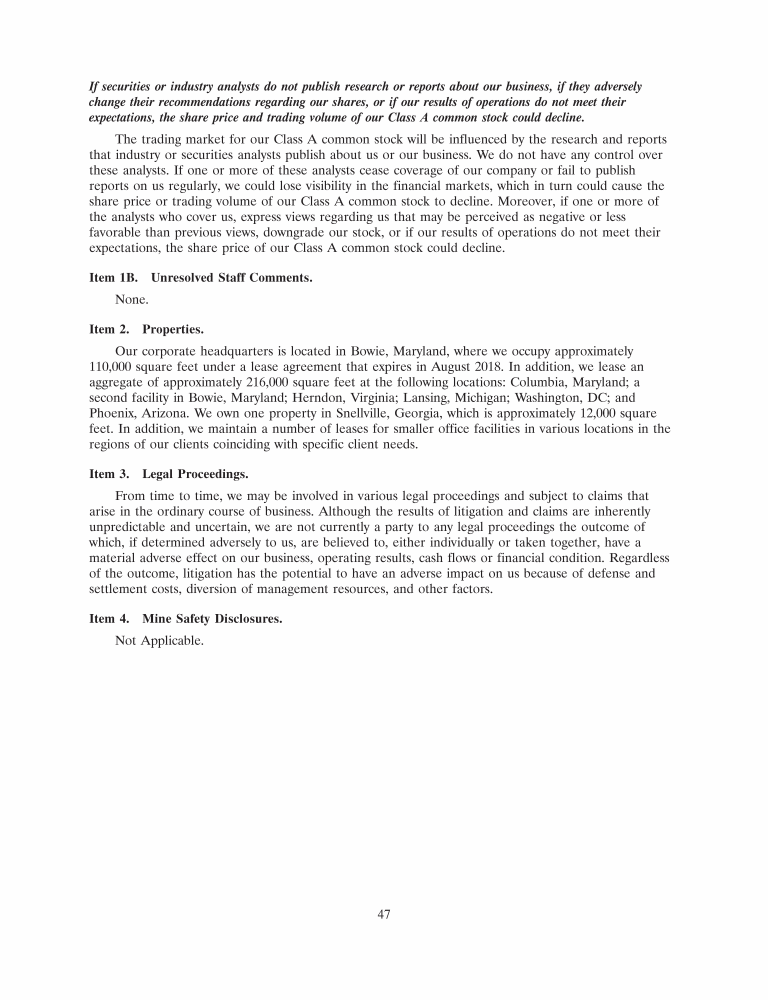 If securities or industry analysts do not publish research or reports about our business, if they adversely change their recommendations regarding our shares, or if our results of operations do not meet their expectations, the share price and trading volume of our Class A common stock could decline.

The trading market for our Class A common stock will be influenced by the research and reports that industry or securities analysts publish about us or our business. We do not have any control over these analysts. If one or more of these analysts cease coverage of our company or fail to publish reports on us regularly, we could lose visibility in the financial markets, which in turn could cause the share price or trading volume of our Class A common stock to decline. Moreover, if one or more of the analysts who cover us, express views regarding us that may be perceived as negative or less favorable than previous views, downgrade our stock, or if our results of operations do not meet their expectations, the share price of our Class A common stock could decline.

Item 1B. Unresolved Staff Comments.

None.

Item 2. Properties.

Our corporate headquarters is located in Bowie, Maryland, where we occupy approximately 110,000 square feet under a lease agreement that expires in August 2018. In addition, we lease an aggregate of approximately 216,000 square feet at the following locations: Columbia, Maryland; a second facility in Bowie, Maryland; Herndon, Virginia; Lansing, Michigan; Washington, DC; and Phoenix, Arizona. We own one property in Snellville, Georgia, which is approximately 12,000 square feet. In addition, we maintain a number of leases for smaller office facilities in various locations in the regions of our clients coinciding with specific client needs.

Item 3. Legal Proceedings.

From time to time, we may be involved in various legal proceedings and subject to claims that arise in the ordinary course of business. Although the results of litigation and claims are inherently unpredictable and uncertain, we are not currently a party to any legal proceedings the outcome of which, if determined adversely to us, are believed to, either individually or taken together, have a material adverse effect on our business, operating results, cash flows or financial condition. Regardless of the outcome, litigation has the potential to have an adverse impact on us because of defense and settlement costs, diversion of management resources, and other factors.

Item 4. Mine Safety Disclosures.

Not Applicable.

47